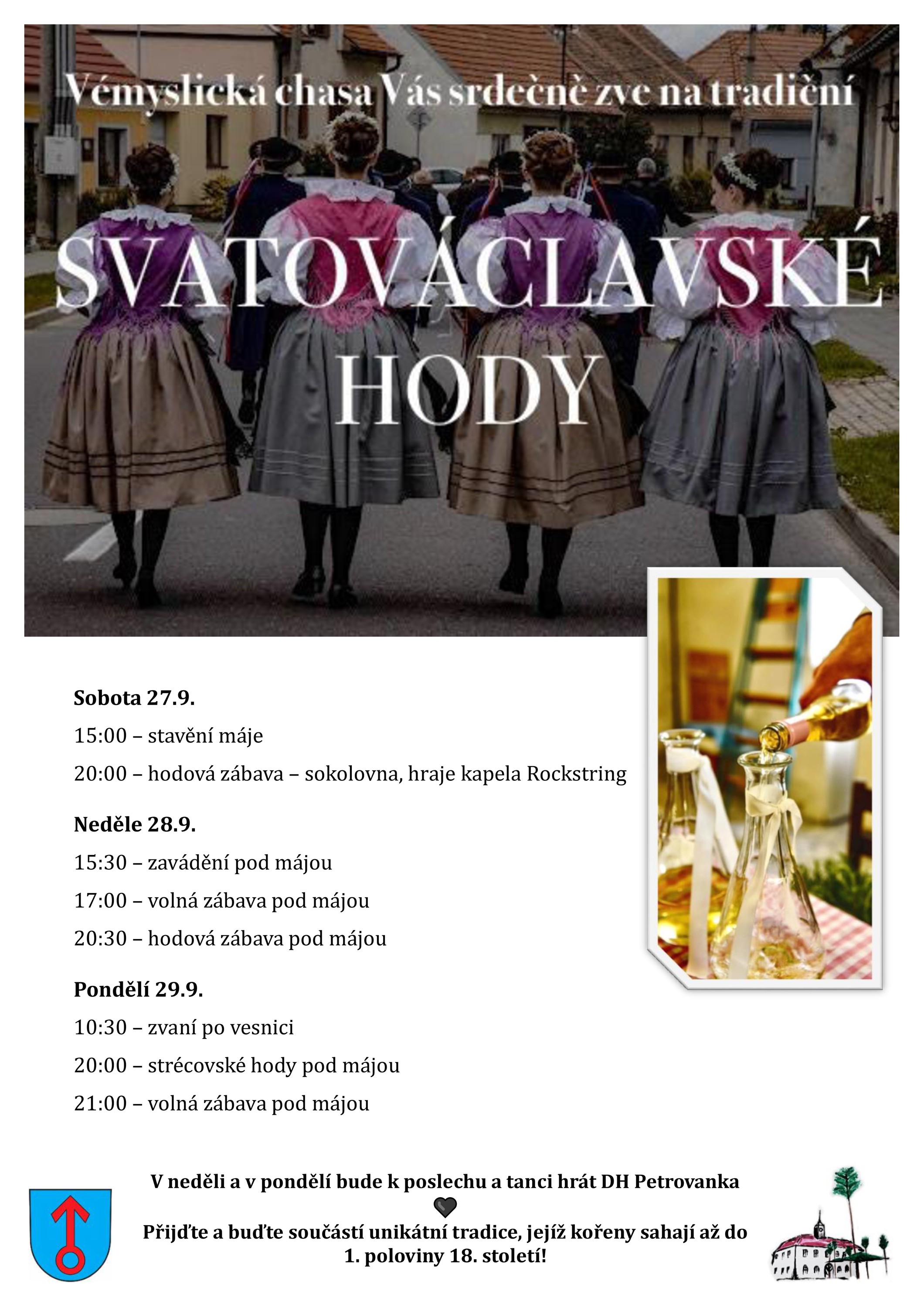 Vémyslická chasa Vás srdečně zve na tradiční

SVATOVÁCLAVSKÉ HODY

Sobota 27.9.

15:00 – stavění máje

20:00 – hodová zábava – sokolovna, hraje kapela Rockstring

Neděle 28.9.

15:30 – zavádění pod májou

17:00 – volná zábava pod májou

20:30 – hodová zábava pod májou

Pondělí 29.9.

10:30 – zvaní po vesnici

20:00 – strécovské hody pod májou

21:00 – volná zábava pod májou

V neděli a v pondělí bude k poslechu a tanci hrát DH Petrovanka

Přijďte a buďte součástí unikátní tradice, jejíž kořeny sahají až do 1. poloviny 18. století!